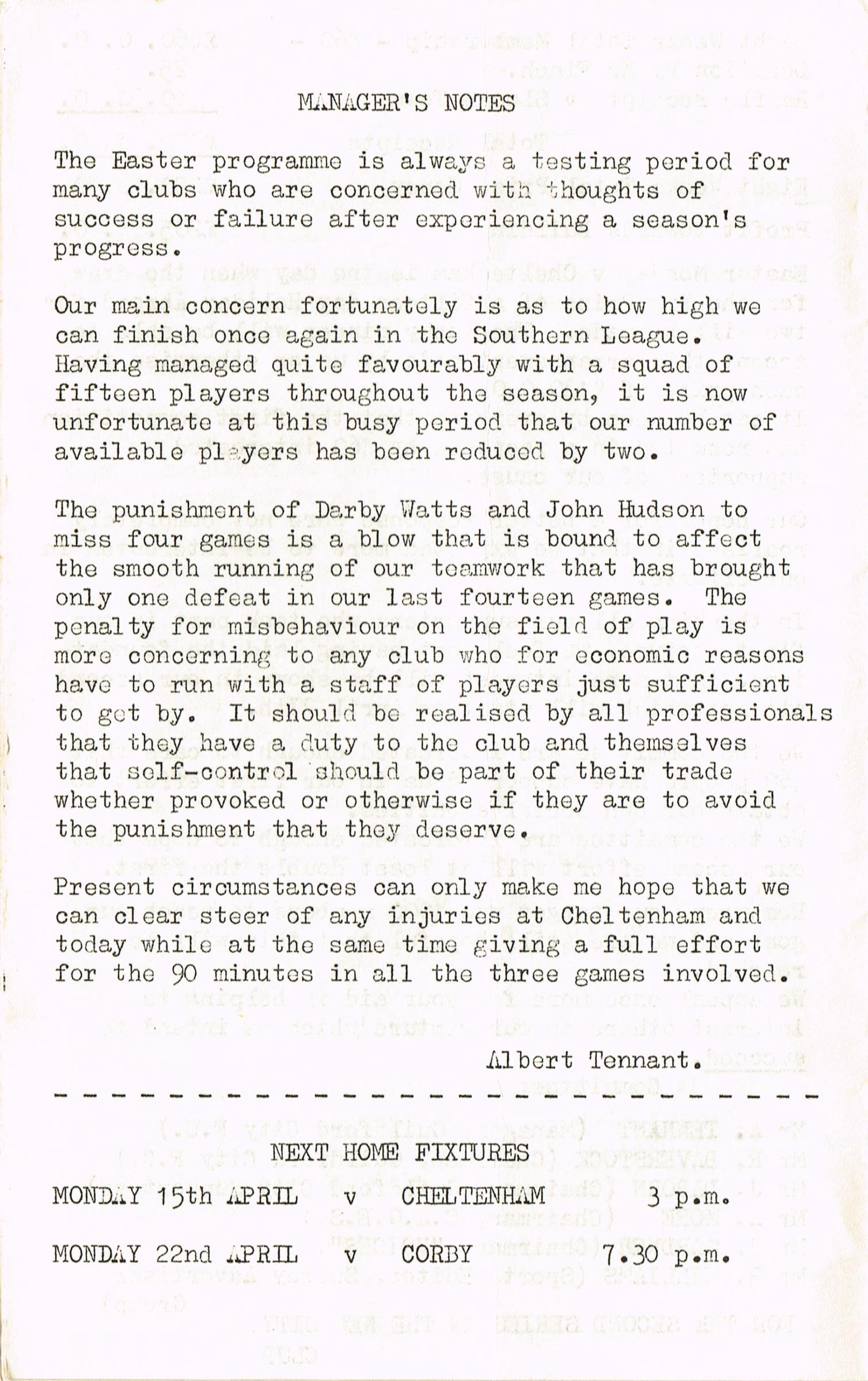 MANAGER'S NOTES

The Easter programme is always a testing period for many clubs who are concerned with thoughts of success or failure after experiencing a season's progress.

Our main concern fortunately is as to how high we can finish once again in the Southern League. Having managed quite favourably with a squad of fifteen players throughout the season, it is now unfortunate at this busy period that our number of available players has been reduced by two.

The punishment of Darby Watts and John Hudson to miss four games is a blow that is bound to affect the smooth running of our teamwork that has brought only one defeat in our last fourteen games. The penalty for misbehaviour on the field of play is more concerning to any club who for economic reasons have to run with a staff of players just sufficient to get by. It should be realised by all professionals that they have a duty to the club and themselves that self-control should be part of their trade whether provoked or otherwise if they are to avoid the punishment that they deserve.

Present circumstances can only make me hope that we can clear steer of any injuries at Cheltenham and today while at the same time giving a full effort for the 90 minutes in all the three games involved.

Albert Tennant.

NEXT HOME FIXTURES

MONDAY 15th APRIL v CHELTENHAM 3 p.m.

MONDAY 22nd APRIL v CORBY 7.30 p.m.